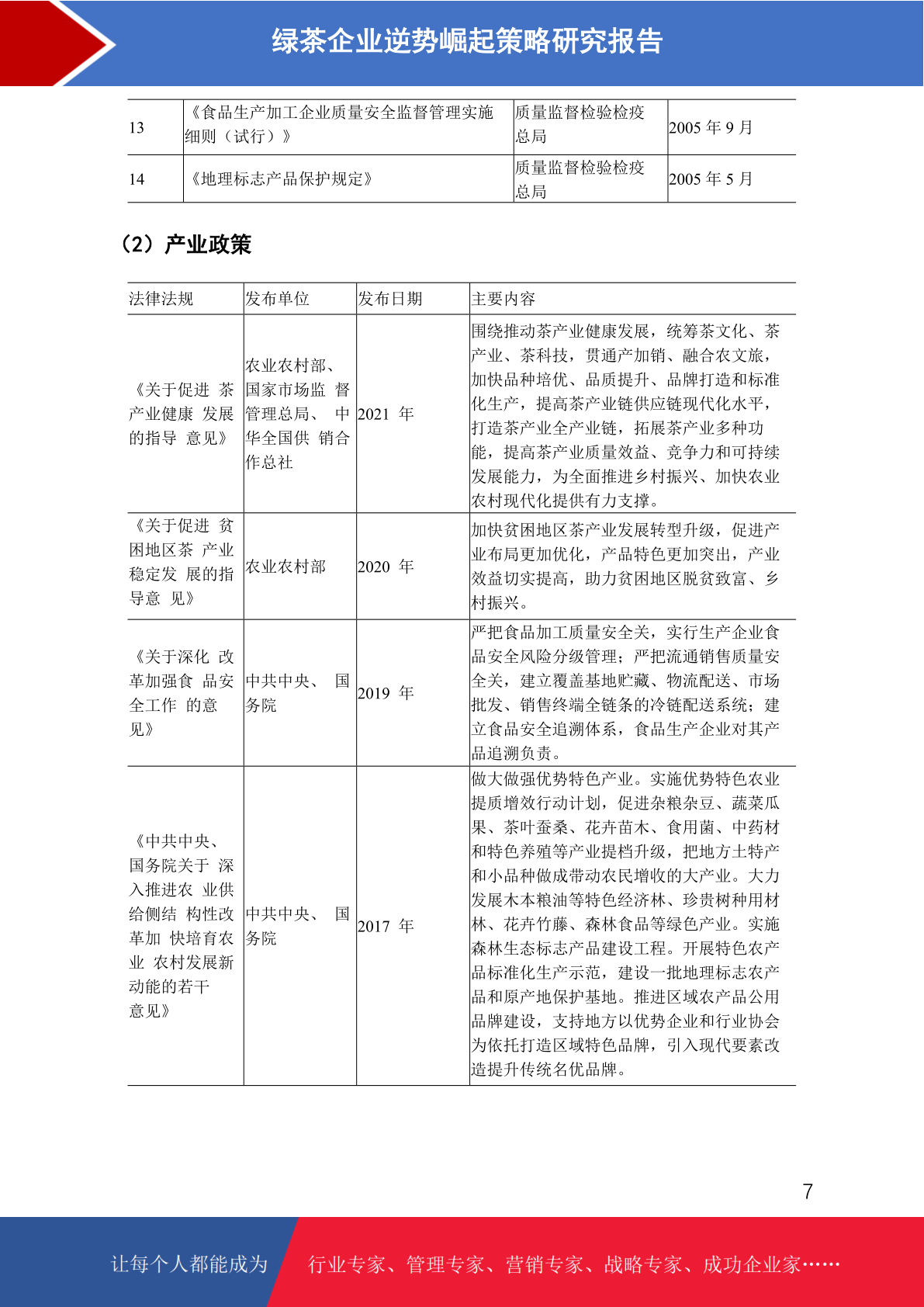 绿茶企业逆势崛起策略研究报告

| 13 | 《食品生产加工企业质量安全监督管理实施细则（试行）》 | 质量监督检验检疫总局 | 2005 年 9 月 |
|---|---|---|---|
| 14 | 《地理标志产品保护规定》 | 质量监督检验检疫总局 | 2005 年 5 月 |

（2）产业政策

| 法律法规 | 发布单位 | 发布日期 | 主要内容 |
|---|---|---|---|
| 《关于促进 茶产业健康 发展的指导 意见》 | 农业农村部、国家市场监 督管理总局、 中华全国供 销合作总社 | 2021 年 | 围绕推动茶产业健康发展，统筹茶文化、茶产业、茶科技，贯通产加销、融合农文旅，加快品种培优、品质提升、品牌打造和标准化生产，提高茶产业链供应链现代化水平，打造茶产业全产业链，拓展茶产业多种功能，提高茶产业质量效益、竞争力和可持续发展能力，为全面推进乡村振兴、加快农业农村现代化提供有力支撑。 |
| 《关于促进 贫困地区茶 产业稳定发 展的指导意 见》 | 农业农村部 | 2020 年 | 加快贫困地区茶产业发展转型升级，促进产业布局更加优化，产品特色更加突出，产业效益切实提高，助力贫困地区脱贫致富、乡村振兴。 |
| 《关于深化 改革加强食 品安全工作 的意见》 | 中共中央、 国务院 | 2019 年 | 严把食品加工质量安全关，实行生产企业食品安全风险分级管理；严把流通销售质量安全关，建立覆盖基地贮藏、物流配送、市场批发、销售终端全链条的冷链配送系统；建立食品安全追溯体系，食品生产企业对其产品追溯负责。 |
| 《中共中央、国务院关于 深入推进农 业供给侧结 构性改革加 快培育农业 农村发展新动能的若干意见》 | 中共中央、 国务院 | 2017 年 | 做大做强优势特色产业。实施优势特色农业提质增效行动计划，促进杂粮杂豆、蔬菜瓜果、茶叶蚕桑、花卉苗木、食用菌、中药材和特色养殖等产业提档升级，把地方土特产和小品种做成带动农民增收的大产业。大力发展木本粮油等特色经济林、珍贵树种用材林、花卉竹藤、森林食品等绿色产业。实施森林生态标志产品建设工程。开展特色农产品标准化生产示范，建设一批地理标志农产品和原产地保护基地。推进区域农产品公用品牌建设，支持地方以优势企业和行业协会为依托打造区域特色品牌，引入现代要素改造提升传统名优品牌。 |

7

让每个人都能成为 行业专家、管理专家、营销专家、战略专家、成功企业家……